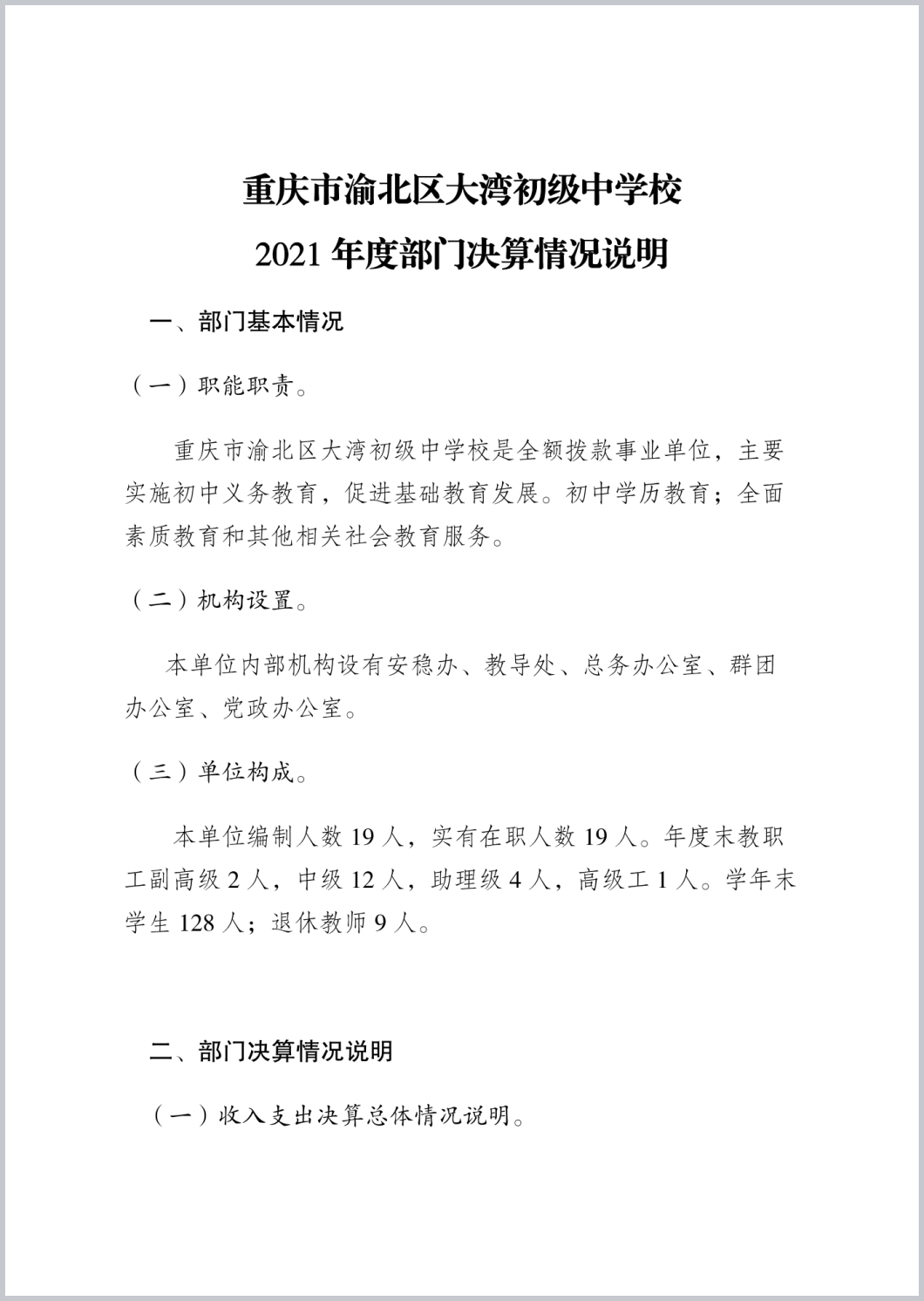 重庆市渝北区大湾初级中学校
2021 年度部门决算情况说明

一、部门基本情况

（一）职能职责。

重庆市渝北区大湾初级中学校是全额拨款事业单位，主要实施初中义务教育，促进基础教育发展。初中学历教育；全面素质教育和其他相关社会教育服务。

（二）机构设置。

本单位内部机构设有安稳办、教导处、总务办公室、群团办公室、党政办公室。

（三）单位构成。

本单位编制人数 19 人，实有在职人数 19 人。年度末教职工副高级 2 人，中级 12 人，助理级 4 人，高级工 1 人。学年末学生 128 人；退休教师 9 人。

二、部门决算情况说明

（一）收入支出决算总体情况说明。